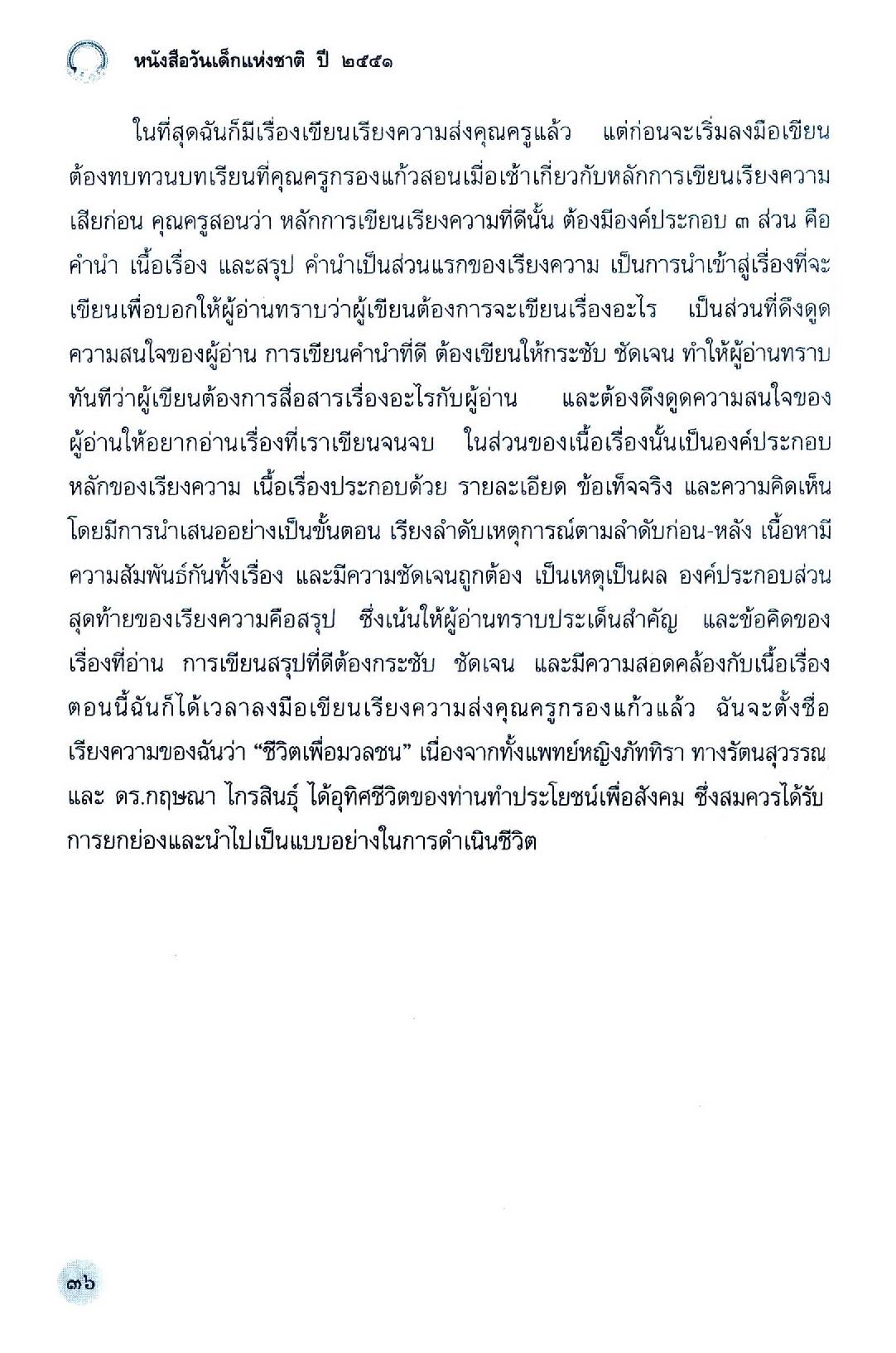 หนังสือวันเด็กแห่งชาติ ปี ๒๕๕๑

ในที่สุดฉันก็มีเรื่องเขียนเรียงความส่งคุณครูแล้ว แต่ก่อนจะเริ่มลงมือเขียนต้องทบทวนบทเรียนที่คุณครูกรองแก้วสอนเมื่อเช้าเกี่ยวกับหลักการเขียนเรียงความเสียก่อน คุณครูสอนว่า หลักการเขียนเรียงความที่ดีนั้น ต้องมีองค์ประกอบ ๓ ส่วน คือ คำนำ เนื้อเรื่อง และสรุป คำนำเป็นส่วนแรกของเรียงความ เป็นการนำเข้าสู่เรื่องที่จะเขียนเพื่อบอกให้ผู้อ่านทราบว่าผู้เขียนต้องการจะเขียนเรื่องอะไร เป็นส่วนที่ดึงดูดความสนใจของผู้อ่าน การเขียนคำนำที่ดี ต้องเขียนให้กระชับ ชัดเจน ทำให้ผู้อ่านทราบทันทีว่าผู้เขียนต้องการสื่อสารเรื่องอะไรกับผู้อ่าน และต้องดึงดูดความสนใจของผู้อ่านให้อยากอ่านเรื่องที่เราเขียนจนจบ ในส่วนของเนื้อเรื่องนั้นเป็นองค์ประกอบหลักของเรียงความ เนื้อเรื่องประกอบด้วย รายละเอียด ข้อเท็จจริง และความคิดเห็น โดยมีการนำเสนออย่างเป็นขั้นตอน เรียงลำดับเหตุการณ์ตามลำดับก่อน-หลัง เนื้อหามีความสัมพันธ์กันทั้งเรื่อง และมีความชัดเจนถูกต้อง เป็นเหตุเป็นผล องค์ประกอบส่วนสุดท้ายของเรียงความคือสรุป ซึ่งเน้นให้ผู้อ่านทราบประเด็นสำคัญ และข้อคิดของเรื่องที่อ่าน การเขียนสรุปที่ดีต้องกระชับ ชัดเจน และมีความสอดคล้องกับเนื้อเรื่อง ตอนนี้ฉันก็ได้เวลาลงมือเขียนเรียงความส่งคุณครูกรองแก้วแล้ว ฉันจะตั้งชื่อเรียงความของฉันว่า “ชีวิตเพื่อมวลชน” เนื่องจากทั้งแพทย์หญิงภัททิรา ทางรัตนสุวรรณ และ ดร.กฤษณา ไกรสินธุ์ ได้อุทิศชีวิตของท่านทำประโยชน์เพื่อสังคม ซึ่งสมควรได้รับการยกย่องและนำไปเป็นแบบอย่างในการดำเนินชีวิต

๓๖